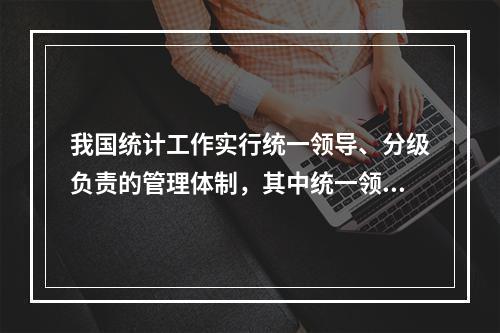 我国统计工作实行统一领导、分级负责的管理体制，其中统一领…